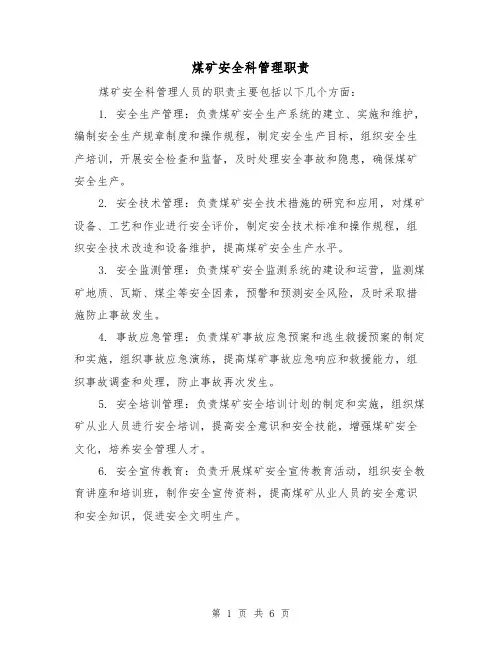 煤矿安全科管理职责

煤矿安全科管理人员的职责主要包括以下几个方面：

1. 安全生产管理：负责煤矿安全生产系统的建立、实施和维护，编制安全生产规章制度和操作规程，制定安全生产目标，组织安全生产培训，开展安全检查和监督，及时处理安全事故和隐患，确保煤矿安全生产。

2. 安全技术管理：负责煤矿安全技术措施的研究和应用，对煤矿设备、工艺和作业进行安全评价，制定安全技术标准和操作规程，组织安全技术改造和设备维护，提高煤矿安全生产水平。

3. 安全监测管理：负责煤矿安全监测系统的建设和运营，监测煤矿地质、瓦斯、煤尘等安全因素，预警和预测安全风险，及时采取措施防止事故发生。

4. 事故应急管理：负责煤矿事故应急预案和逃生救援预案的制定和实施，组织事故应急演练，提高煤矿事故应急响应和救援能力，组织事故调查和处理，防止事故再次发生。

5. 安全培训管理：负责煤矿安全培训计划的制定和实施，组织煤矿从业人员进行安全培训，提高安全意识和安全技能，增强煤矿安全文化，培养安全管理人才。

6. 安全宣传教育：负责开展煤矿安全宣传教育活动，组织安全教育讲座和培训班，制作安全宣传资料，提高煤矿从业人员的安全意识和安全知识，促进安全文明生产。

第 1 页 共 6 页